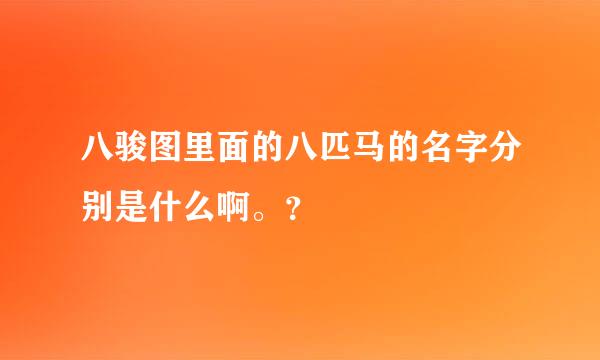 八骏图里面的八匹马的名字分别是什么啊。?